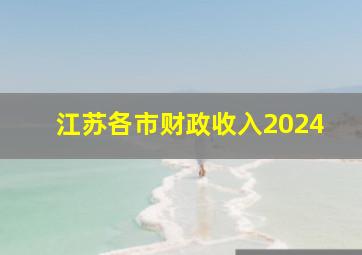 江苏各市财政收入2024